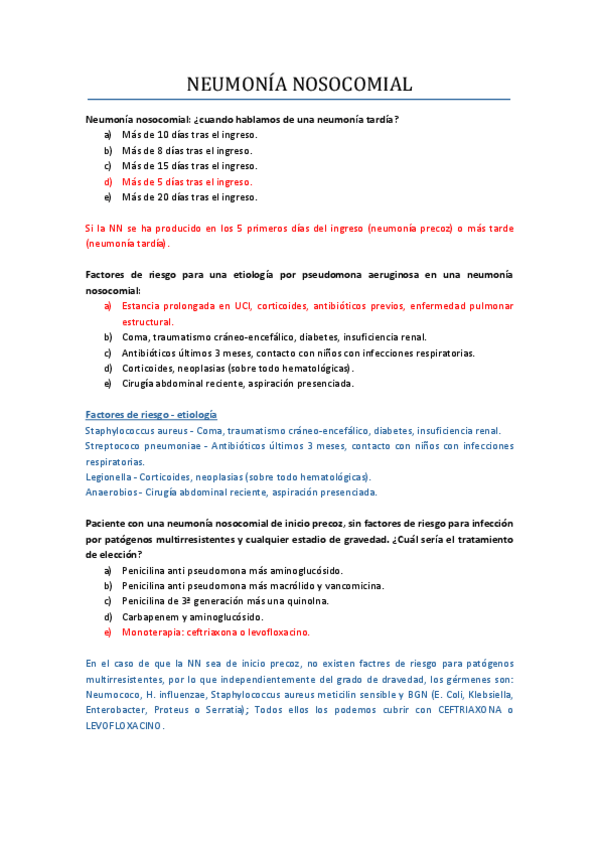 NEUMONÍA NOSOCOMIAL

Neumonía nosocomial: ¿cuando hablamos de una neumonía tardía?

a) Más de 10 días tras el ingreso.
b) Más de 8 días tras el ingreso.
c) Más de 15 días tras el ingreso.
d) Más de 5 días tras el ingreso.
e) Más de 20 días tras el ingreso.

Si la NN se ha producido en los 5 primeros días del ingreso (neumonía precoz) o más tarde (neumonía tardía).

Factores de riesgo para una etiología por pseudomona aeruginosa en una neumonía nosocomial:

a) Estancia prolongada en UCI, corticoides, antibióticos previos, enfermedad pulmonar estructural.
b) Coma, traumatismo cráneo-encefálico, diabetes, insuficiencia renal.
c) Antibióticos últimos 3 meses, contacto con niños con infecciones respiratorias.
d) Corticoides, neoplasias (sobre todo hematológicas).
e) Cirugía abdominal reciente, aspiración presenciada.

Factores de riesgo - etiología
Staphylococcus aureus - Coma, traumatismo cráneo-encefálico, diabetes, insuficiencia renal.
Streptococo pneumoniae - Antibióticos últimos 3 meses, contacto con niños con infecciones respiratorias.
Legionella - Corticoides, neoplasias (sobre todo hematológicas).
Anaerobios - Cirugía abdominal reciente, aspiración presenciada.

Paciente con una neumonía nosocomial de inicio precoz, sin factores de riesgo para infección por patógenos multirresistentes y cualquier estadio de gravedad. ¿Cuál sería el tratamiento de elección?

a) Penicilina anti pseudomona más aminoglucósido.
b) Penicilina anti pseudomona más macrólido y vancomicina.
c) Penicilina de 3ª generación más una quinolna.
d) Carbapenem y aminoglucósido.
e) Monoterapia: ceftriaxona o levofloxacino.

En el caso de que la NN sea de inicio precoz, no existen factres de riesgo para patógenos multirresistentes, por lo que independientemente del grado de dravedad, los gérmenes son: Neumococo, H. influenzae, Staphylococcus aureus meticilin sensible y BGN (E. Coli, Klebsiella, Enterobacter, Proteus o Serratia); Todos ellos los podemos cubrir con CEFTRIAXONA o LEVOFLOXACINO.